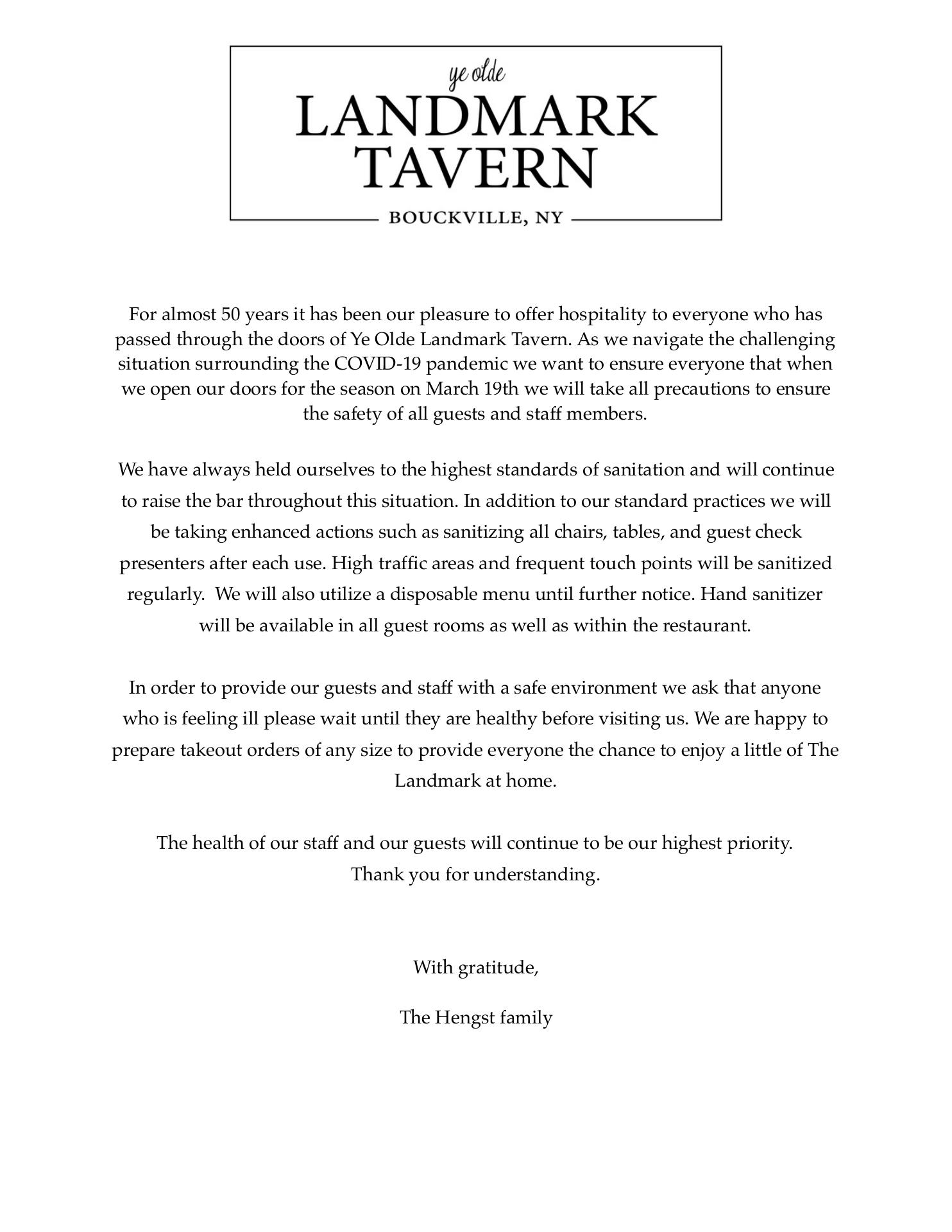 ye olde
LANDMARK
TAVERN
BOUCKVILLE, NY

For almost 50 years it has been our pleasure to offer hospitality to everyone who has passed through the doors of Ye Olde Landmark Tavern. As we navigate the challenging situation surrounding the COVID-19 pandemic we want to ensure everyone that when we open our doors for the season on March 19th we will take all precautions to ensure the safety of all guests and staff members.

We have always held ourselves to the highest standards of sanitation and will continue to raise the bar throughout this situation. In addition to our standard practices we will be taking enhanced actions such as sanitizing all chairs, tables, and guest check presenters after each use. High traffic areas and frequent touch points will be sanitized regularly. We will also utilize a disposable menu until further notice. Hand sanitizer will be available in all guest rooms as well as within the restaurant.

In order to provide our guests and staff with a safe environment we ask that anyone who is feeling ill please wait until they are healthy before visiting us. We are happy to prepare takeout orders of any size to provide everyone the chance to enjoy a little of The Landmark at home.

The health of our staff and our guests will continue to be our highest priority. Thank you for understanding.

With gratitude,

The Hengst family